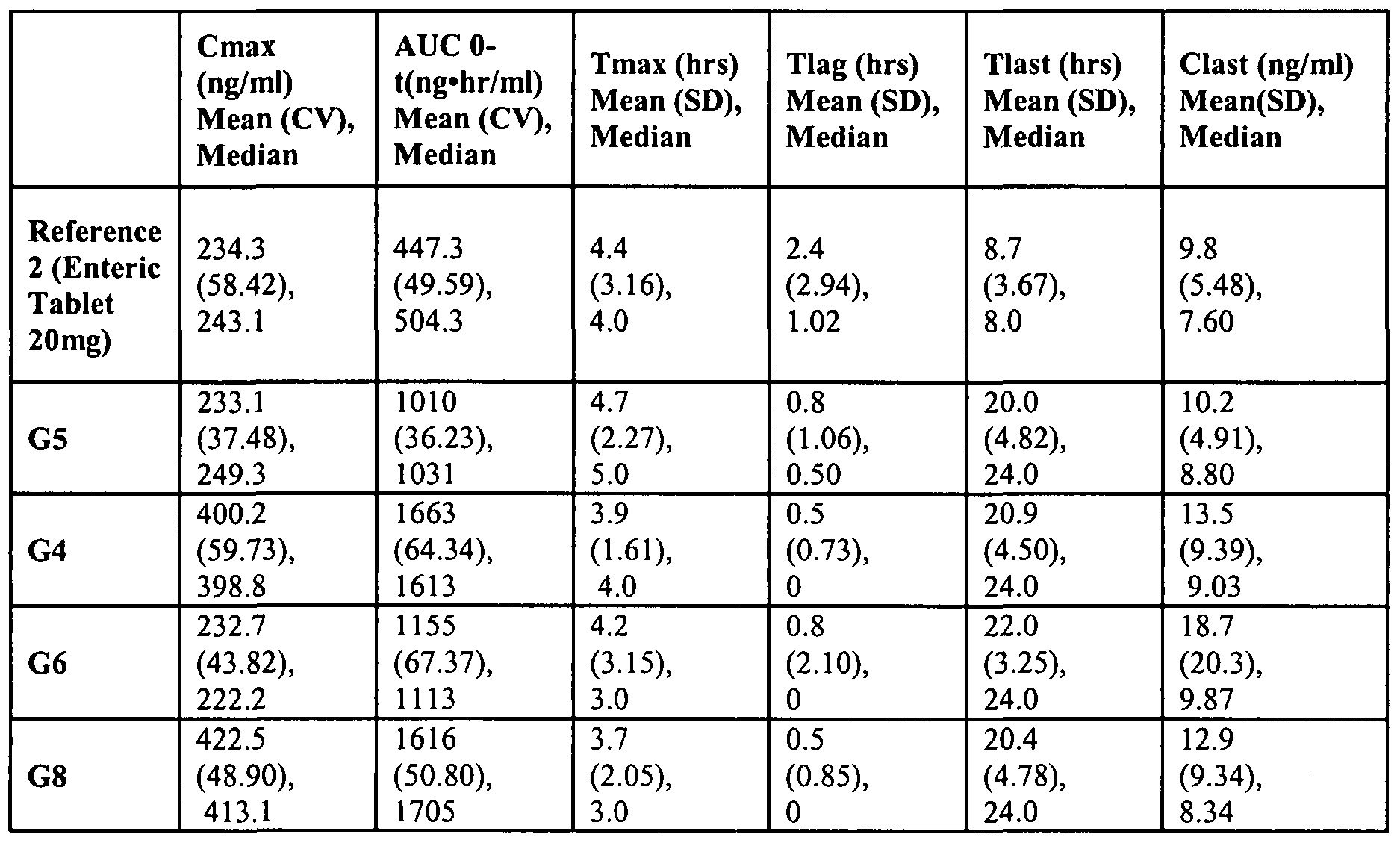 |  | Cmax (ng/ml) Mean (CV), Median | AUC 0-t(ng•hr/ml) Mean (CV), Median | Tmax (hrs) Mean (SD), Median | Tlag (hrs) Mean (SD), Median | Tlast (hrs) Mean (SD), Median | Clast (ng/ml) Mean(SD), Median |
|---|---|---|---|---|---|---|
| Reference 2 (Enteric Tablet 20mg) | 234.3 (58.42), 243.1 | 447.3 (49.59), 504.3 | 4.4 (3.16), 4.0 | 2.4 (2.94), 1.02 | 8.7 (3.67), 8.0 | 9.8 (5.48), 7.60 |
| G5 | 233.1 (37.48), 249.3 | 1010 (36.23), 1031 | 4.7 (2.27), 5.0 | 0.8 (1.06), 0.50 | 20.0 (4.82), 24.0 | 10.2 (4.91), 8.80 |
| G4 | 400.2 (59.73), 398.8 | 1663 (64.34), 1613 | 3.9 (1.61), 4.0 | 0.5 (0.73), 0 | 20.9 (4.50), 24.0 | 13.5 (9.39), 9.03 |
| G6 | 232.7 (43.82), 222.2 | 1155 (67.37), 1113 | 4.2 (3.15), 3.0 | 0.8 (2.10), 0 | 22.0 (3.25), 24.0 | 18.7 (20.3), 9.87 |
| G8 | 422.5 (48.90), 413.1 | 1616 (50.80), 1705 | 3.7 (2.05), 3.0 | 0.5 (0.85), 0 | 20.4 (4.78), 24.0 | 12.9 (9.34), 8.34 |